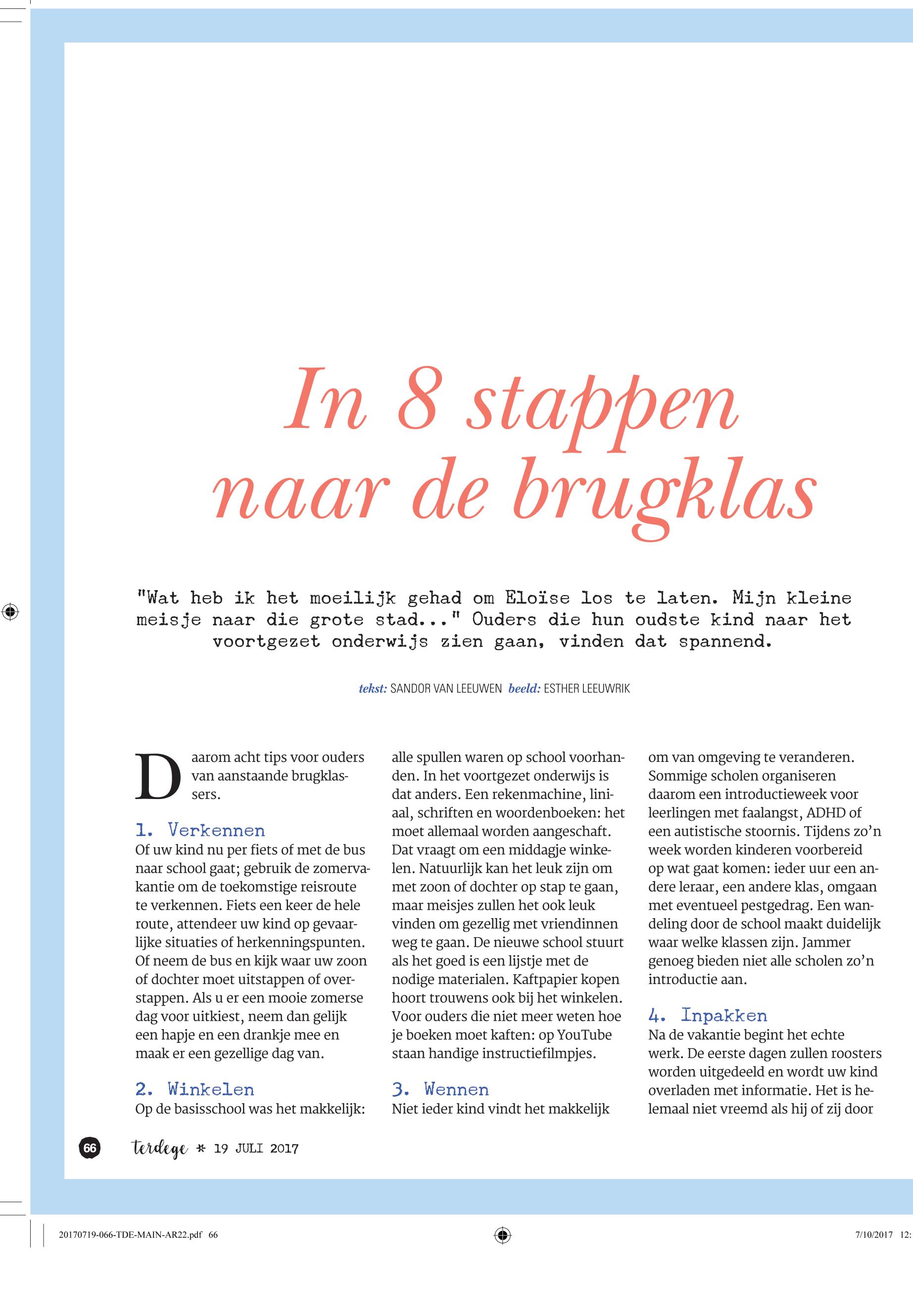 In 8 stappen naar de brugklas

"Wat heb ik het moeilijk gehad om Eloïse los te laten. Mijn kleine meisje naar die grote stad..." Ouders die hun oudste kind naar het voortgezet onderwijs zien gaan, vinden dat spannend.

tekst: SANDOR VAN LEEUWEN beeld: ESTHER LEEUWRIK

Daarom acht tips voor ouders van aanstaande brugklassers.

1. Verkennen
Of uw kind nu per fiets of met de bus naar school gaat; gebruik de zomervakantie om de toekomstige reisroute te verkennen. Fiets een keer de hele route, attendeer uw kind op gevaarlijke situaties of herkenningspunten. Of neem de bus en kijk waar uw zoon of dochter moet uitstappen of overstappen. Als u er een mooie zomerse dag voor uitkiest, neem dan gelijk een hapje en een drankje mee en maak er een gezellige dag van.

2. Winkelen
Op de basisschool was het makkelijk: alle spullen waren op school voorhanden. In het voortgezet onderwijs is dat anders. Een rekenmachine, liniaal, schriften en woordenboeken: het moet allemaal worden aangeschaft. Dat vraagt om een middagje winkelen. Natuurlijk kan het leuk zijn om met zoon of dochter op stap te gaan, maar meisjes zullen het ook leuk vinden om gezellig met vriendinnen weg te gaan. De nieuwe school stuurt als het goed is een lijstje met de nodige materialen. Kaftpapier kopen hoort trouwens ook bij het winkelen. Voor ouders die niet meer weten hoe je boeken moet kaften: op YouTube staan handige instructiefilmpjes.

3. Wennen
Niet ieder kind vindt het makkelijk om van omgeving te veranderen. Sommige scholen organiseren daarom een introductieweek voor leerlingen met faalangst, ADHD of een autistische stoornis. Tijdens zo'n week worden kinderen voorbereid op wat gaat komen: ieder uur een andere leraar, een andere klas, omgaan met eventueel pestgedrag. Een wandeling door de school maakt duidelijk waar welke klassen zijn. Jammer genoeg bieden niet alle scholen zo'n introductie aan.

4. Inpakken
Na de vakantie begint het echte werk. De eerste dagen zullen roosters worden uitgedeeld en wordt uw kind overladen met informatie. Het is helemaal niet vreemd als hij of zij door

66 terdege * 19 JULI 2017

20170719-066-TDE-MAIN-AR22.pdf 66 7/10/2017 12: